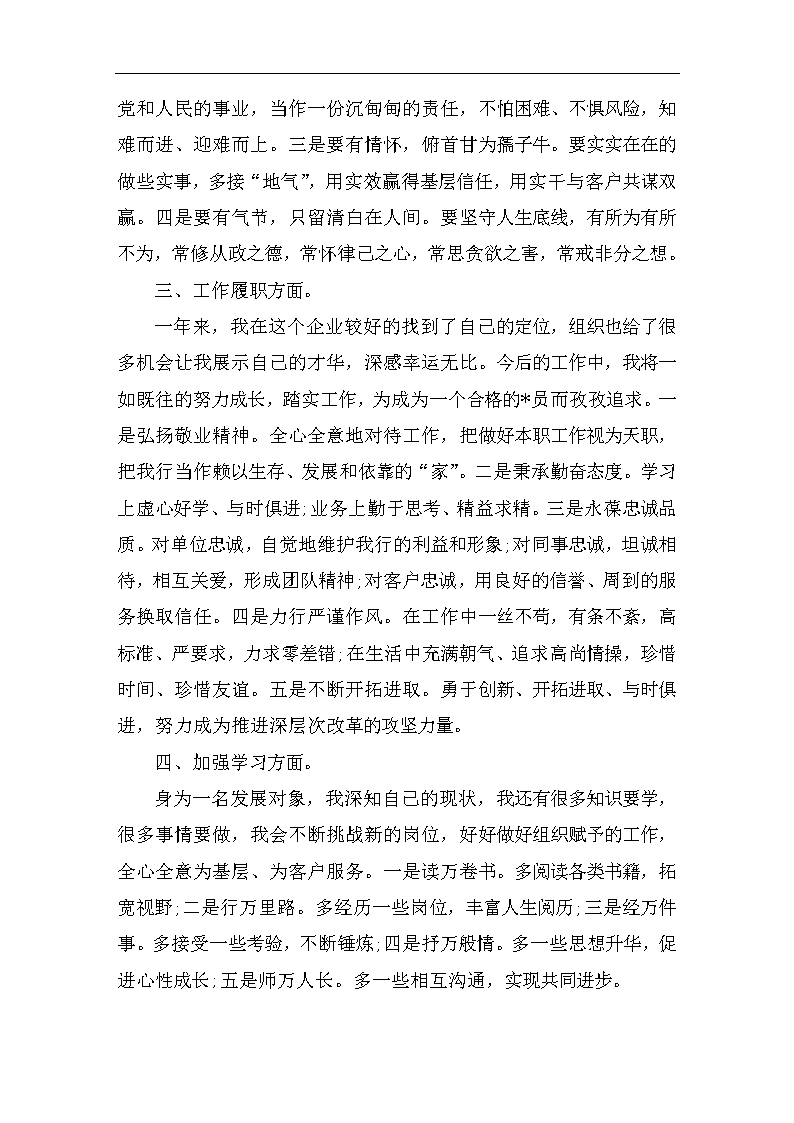 党和人民的事业，当作一份沉甸甸的责任，不怕困难、不惧风险，知难而进、迎难而上。三是要有情怀，俯首甘为孺子牛。要实实在在的做些实事，多接“地气”，用实效赢得基层信任，用实干与客户共谋双赢。四是要有气节，只留清白在人间。要坚守人生底线，有所为有所不为，常修从政之德，常怀律己之心，常思贪欲之害，常戒非分之想。

三、工作履职方面。

一年来，我在这个企业较好的找到了自己的定位，组织也给了很多机会让我展示自己的才华，深感幸运无比。今后的工作中，我将一如既往的努力成长，踏实工作，为成为一个合格的*员而孜孜追求。一是弘扬敬业精神。全心全意地对待工作，把做好本职工作视为天职，把我行当作赖以生存、发展和依靠的“家”。二是秉承勤奋态度。学习上虚心好学、与时俱进;业务上勤于思考、精益求精。三是永葆忠诚品质。对单位忠诚，自觉地维护我行的利益和形象;对同事忠诚，坦诚相待，相互关爱，形成团队精神;对客户忠诚，用良好的信誉、周到的服务换取信任。四是力行严谨作风。在工作中一丝不苟，有条不紊，高标准、严要求，力求零差错;在生活中充满朝气、追求高尚情操，珍惜时间、珍惜友谊。五是不断开拓进取。勇于创新、开拓进取、与时俱进，努力成为推进深层次改革的攻坚力量。

四、加强学习方面。

身为一名发展对象，我深知自己的现状，我还有很多知识要学，很多事情要做，我会不断挑战新的岗位，好好做好组织赋予的工作，全心全意为基层、为客户服务。一是读万卷书。多阅读各类书籍，拓宽视野;二是行万里路。多经历一些岗位，丰富人生阅历;三是经万件事。多接受一些考验，不断锤炼;四是抒万般情。多一些思想升华，促进心性成长;五是师万人长。多一些相互沟通，实现共同进步。